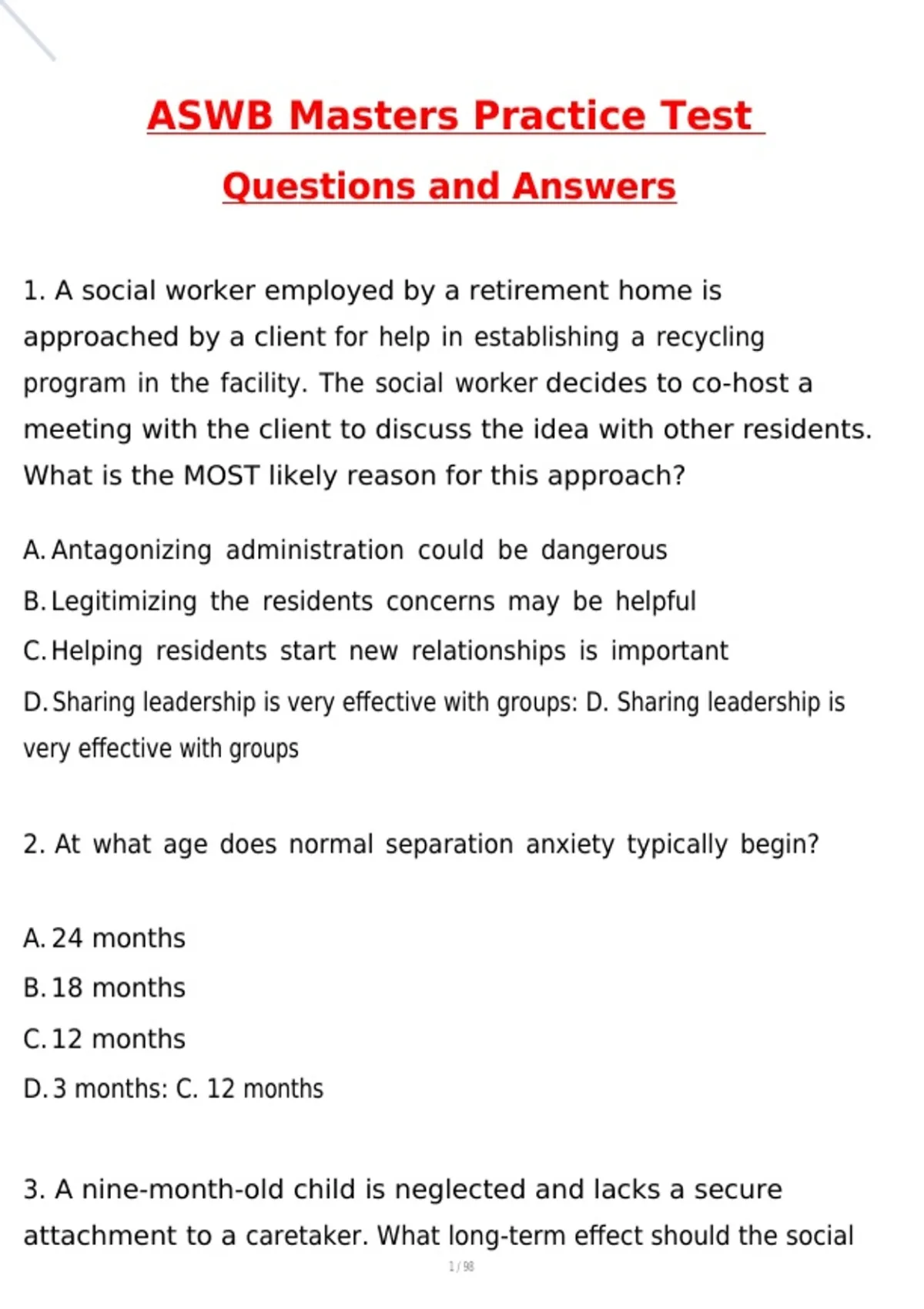 ASWB Masters Practice Test Questions and Answers

1. A social worker employed by a retirement home is approached by a client for help in establishing a recycling program in the facility. The social worker decides to co-host a meeting with the client to discuss the idea with other residents. What is the MOST likely reason for this approach?

A. Antagonizing administration could be dangerous
B. Legitimizing the residents concerns may be helpful
C. Helping residents start new relationships is important
D. Sharing leadership is very effective with groups: D. Sharing leadership is very effective with groups

2. At what age does normal separation anxiety typically begin?

A. 24 months
B. 18 months
C. 12 months
D. 3 months: C. 12 months

3. A nine-month-old child is neglected and lacks a secure attachment to a caretaker. What long-term effect should the social

1 / 98